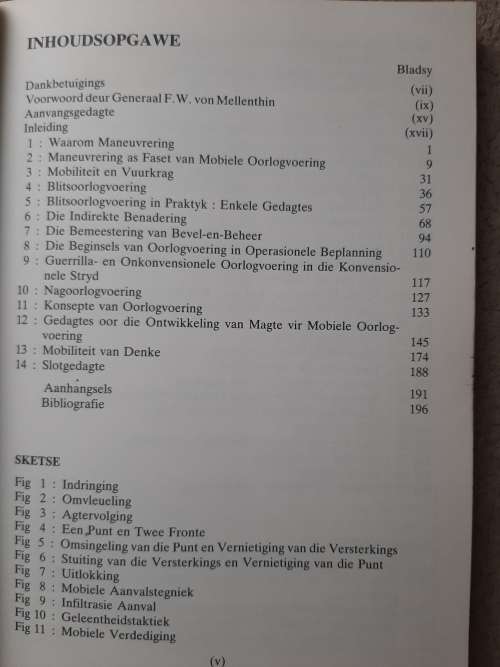 INHOUDSOPGAWE

| | Bladsy |
|---|---|
| Dankbetuigings | (vii) |
| Voorwoord deur Generaal F.W. von Mellenthin | (ix) |
| Aanvangsgedagte | (xv) |
| Inleiding | (xvii) |
| 1 : Waarom Maneuvrering | 1 |
| 2 : Maneuvrering as Faset van Mobiele Oorlogvoering | 9 |
| 3 : Mobiliteit en Vuurkrag | 31 |
| 4 : Blitsoorlogvoering | 36 |
| 5 : Blitsoorlogvoering in Praktyk : Enkele Gedagtes | 57 |
| 6 : Die Indirekte Benadering | 68 |
| 7 : Die Bemeestering van Bevel-en-Beheer | 94 |
| 8 : Die Beginsels van Oorlogvoering in Operasionele Beplanning | 110 |
| 9 : Guerrilla- en Onkonvensionele Oorlogvoering in die Konvensionele Stryd | 117 |
| 10 : Nagoorlogvoering | 127 |
| 11 : Konsepte van Oorlogvoering | 133 |
| 12 : Gedagtes oor die Ontwikkeling van Magte vir Mobiele Oorlogvoering | 145 |
| 13 : Mobiliteit van Denke | 174 |
| 14 : Slotgedagte | 188 |
| Aanhangsels | 191 |
| Bibliografie | 196 |

SKETSE

Fig 1 : Indringing
Fig 2 : Omvleueling
Fig 3 : Agtervolging
Fig 4 : Een Punt en Twee Fronte
Fig 5 : Omsingeling van die Punt en Vernietiging van die Versterkings
Fig 6 : Stuiting van die Versterkings en Vernietiging van die Punt
Fig 7 : Uitlokking
Fig 8 : Mobiele Aanvalstegniek
Fig 9 : Infiltrasie Aanval
Fig 10 : Geleentheidstaktiek
Fig 11 : Mobiele Verdediging

(v)